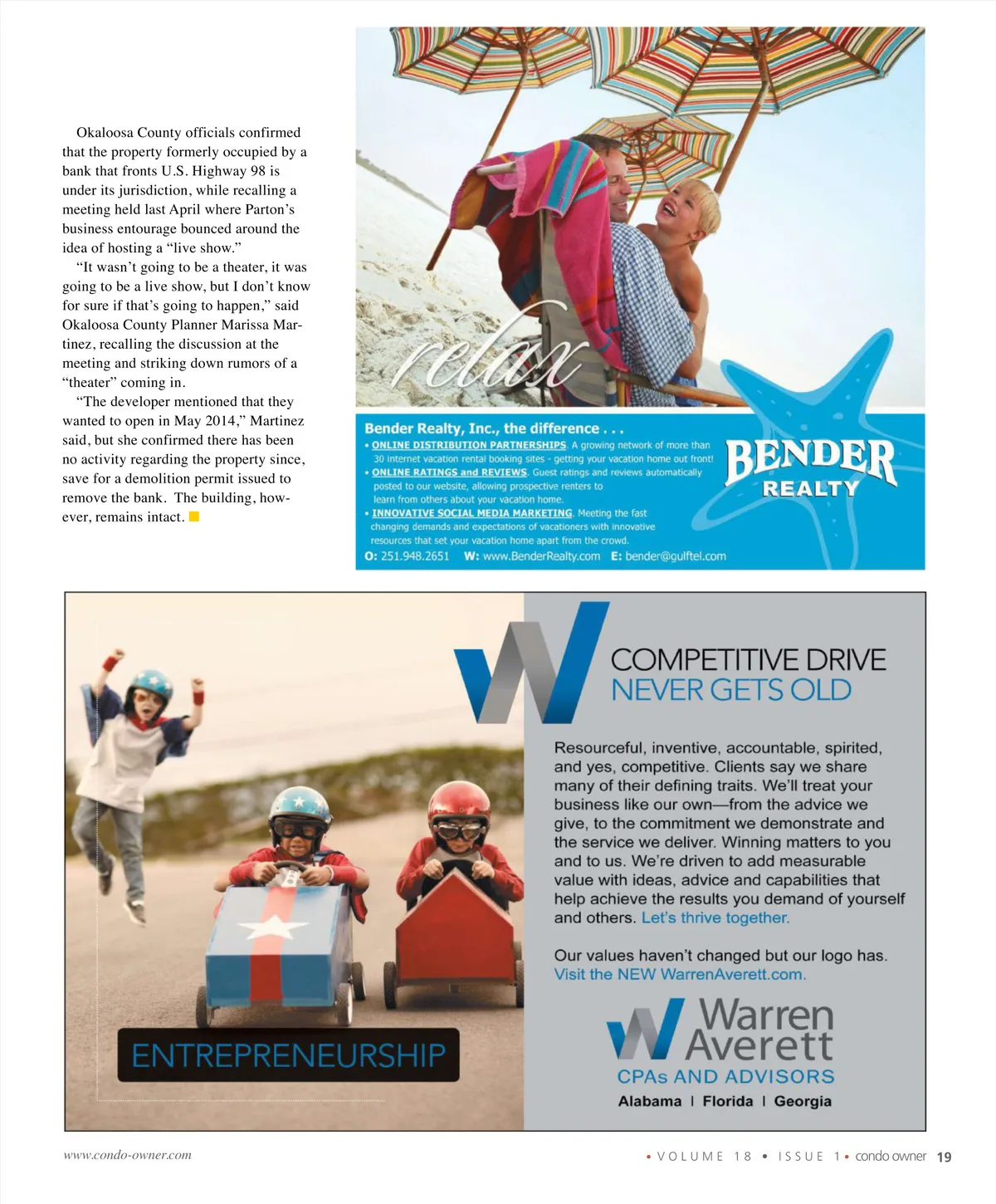 Okaloosa County officials confirmed that the property formerly occupied by a bank that fronts U.S. Highway 98 is under its jurisdiction, while recalling a meeting held last April where Parton's business entourage bounced around the idea of hosting a "live show."

"It wasn't going to be a theater, it was going to be a live show, but I don't know for sure if that's going to happen," said Okaloosa County Planner Marissa Martinez, recalling the discussion at the meeting and striking down rumors of a "theater" coming in.

"The developer mentioned that they wanted to open in May 2014," Martinez said, but she confirmed there has been no activity regarding the property since, save for a demolition permit issued to remove the bank. The building, however, remains intact.

relax

Bender Realty, Inc., the difference . . .
• ONLINE DISTRIBUTION PARTNERSHIPS. A growing network of more than 30 internet vacation rental booking sites - getting your vacation home out front!
• ONLINE RATINGS and REVIEWS. Guest ratings and reviews automatically posted to our website, allowing prospective renters to learn from others about your vacation home.
• INNOVATIVE SOCIAL MEDIA MARKETING. Meeting the fast changing demands and expectations of vacationers with innovative resources that set your vacation home apart from the crowd.
O: 251.948.2651 W: www.BenderRealty.com E: bender@gulftel.com

BENDER REALTY

ENTREPRENEURSHIP

COMPETITIVE DRIVE
NEVER GETS OLD

Resourceful, inventive, accountable, spirited, and yes, competitive. Clients say we share many of their defining traits. We'll treat your business like our own—from the advice we give, to the commitment we demonstrate and the service we deliver. Winning matters to you and to us. We're driven to add measurable value with ideas, advice and capabilities that help achieve the results you demand of yourself and others. Let's thrive together.

Our values haven't changed but our logo has. Visit the NEW WarrenAverett.com.

Warren Averett
CPAs AND ADVISORS
Alabama | Florida | Georgia

www.condo-owner.com

• VOLUME 18 • ISSUE 1 • condo owner 19